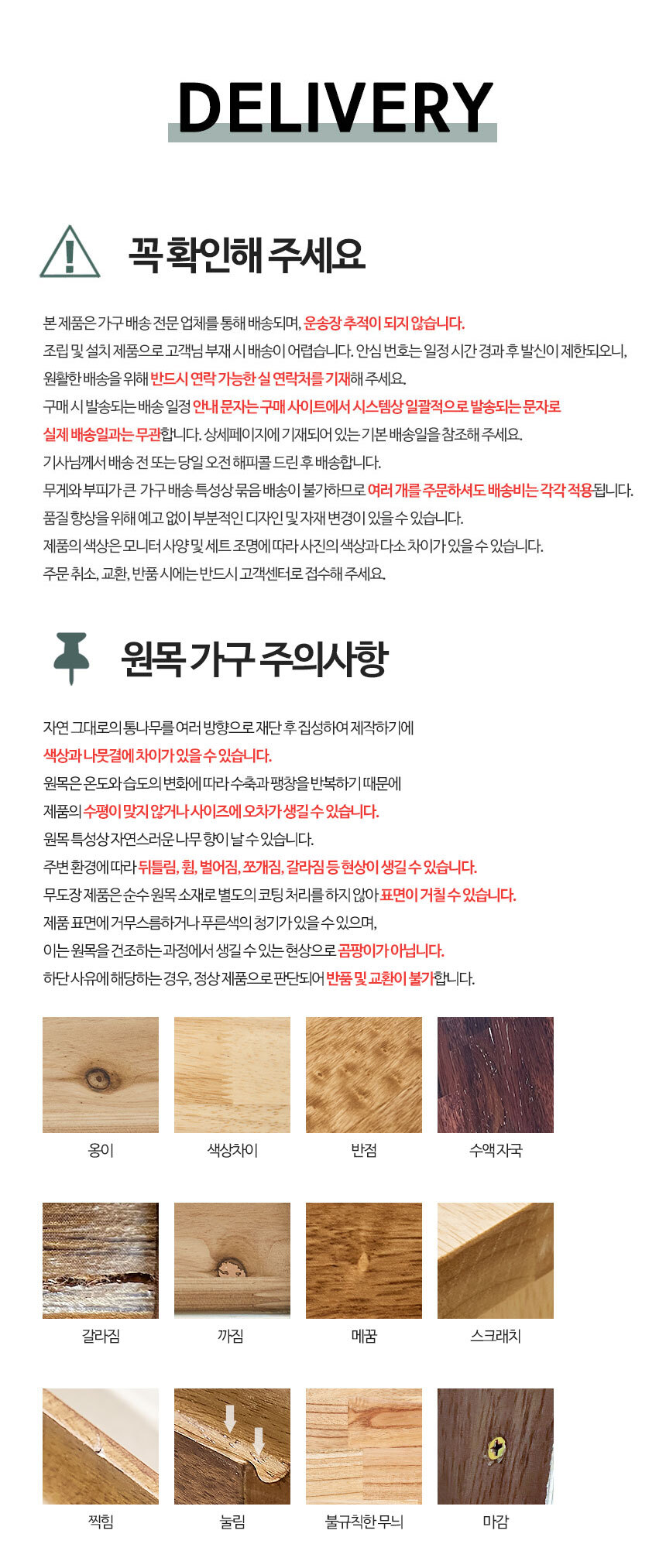 DELIVERY

꼭 확인해 주세요

본 제품은 가구 배송 전문 업체를 통해 배송되며, 운송장 추적이 되지 않습니다.
조립 및 설치 제품으로 고객님 부재 시 배송이 어렵습니다. 안심 번호는 일정 시간 경과 후 발신이 제한되오니, 원활한 배송을 위해 반드시 연락 가능한 실 연락처를 기재해 주세요.
구매 시 발송되는 배송 일정 안내 문자는 구매 사이트에서 시스템상 일괄적으로 발송되는 문자로 실제 배송일과는 무관합니다. 상세페이지에 기재되어 있는 기본 배송일을 참조해 주세요.
기사님께서 배송 전 또는 당일 오전 해피콜 드린 후 배송합니다.
무게와 부피가 큰 가구 배송 특성상 묶음 배송이 불가하므로 여러 개를 주문하셔도 배송비는 각각 적용됩니다.
품질 향상을 위해 예고 없이 부분적인 디자인 및 자재 변경이 있을 수 있습니다.
제품의 색상은 모니터 사양 및 세트 조명에 따라 사진의 색상과 다소 차이가 있을 수 있습니다.
주문 취소, 교환, 반품 시에는 반드시 고객센터로 접수해 주세요.

원목 가구 주의사항

자연 그대로의 통나무를 여러 방향으로 재단 후 집성하여 제작하기에
색상과 나뭇결에 차이가 있을 수 있습니다.
원목은 온도와 습도의 변화에 따라 수축과 팽창을 반복하기 때문에
제품의 수평이 맞지 않거나 사이즈에 오차가 생길 수 있습니다.
원목 특성상 자연스러운 나무 향이 날 수 있습니다.
주변 환경에 따라 뒤틀림, 휨, 벌어짐, 쪼개짐, 갈라짐 등 현상이 생길 수 있습니다.
무도장 제품은 순수 원목 소재로 별도의 코팅 처리를 하지 않아 표면이 거칠 수 있습니다.
제품 표면에 거무스름하거나 푸른색의 청기가 있을 수 있으며,
이는 원목을 건조하는 과정에서 생길 수 있는 현상으로 곰팡이가 아닙니다.
하단 사유에 해당하는 경우, 정상 제품으로 판단되어 반품 및 교환이 불가합니다.

옹이
색상차이
반점
수액자국
갈라짐
까짐
메꿈
스크래치
찍힘
눌림
불규칙한 무늬
마감